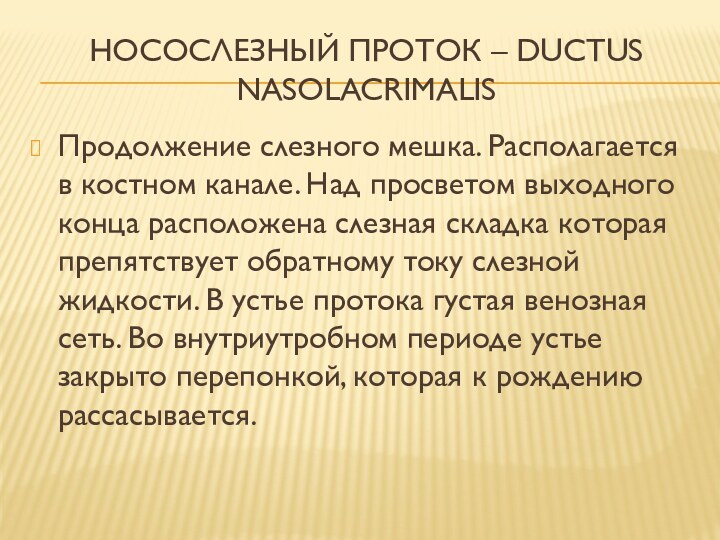 НОСОСЛЕЗНЫЙ ПРОТОК – DUCTUS NASOLACRIMALIS

Продолжение слезного мешка. Располагается в костном канале. Над просветом выходного конца расположена слезная складка которая препятствует обратному току слезной жидкости. В устье протока густая венозная сеть. Во внутриутробном периоде устье закрыто перепонкой, которая к рождению рассасывается.